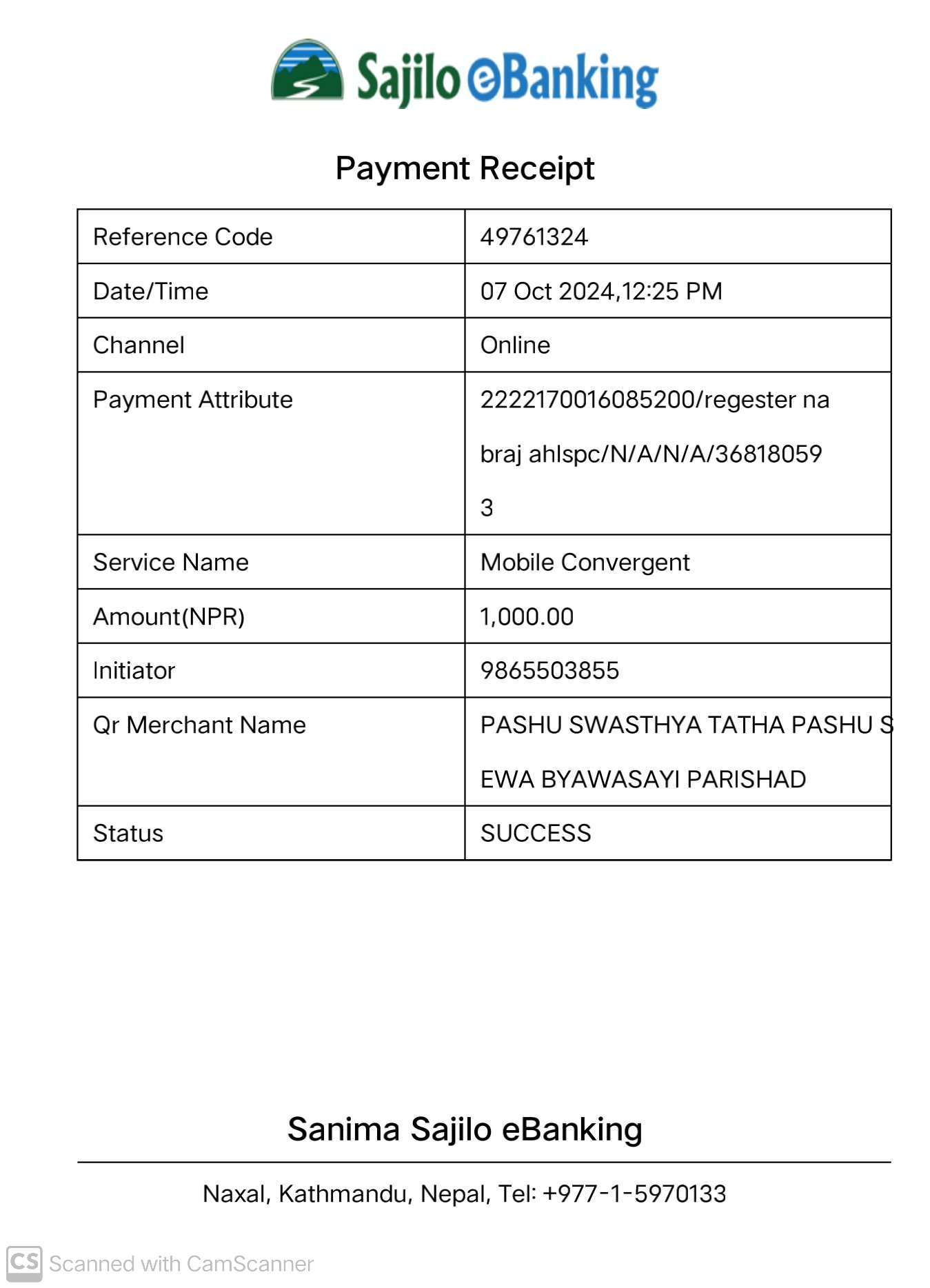 Sajilo eBanking

Payment Receipt

| Reference Code | 49761324 |
|---|---|
| Date/Time | 07 Oct 2024,12:25 PM |
| Channel | Online |
| Payment Attribute | 2222170016085200/regester na braj ahlspc/N/A/N/A/36818059 3 |
| Service Name | Mobile Convergent |
| Amount(NPR) | 1,000.00 |
| Initiator | 9865503855 |
| Qr Merchant Name | PASHU SWASTHYA TATHA PASHU S EWA BYAWASAYI PARISHAD |
| Status | SUCCESS |

Sanima Sajilo eBanking

Naxal, Kathmandu, Nepal, Tel: +977-1-5970133

CS Scanned with CamScanner